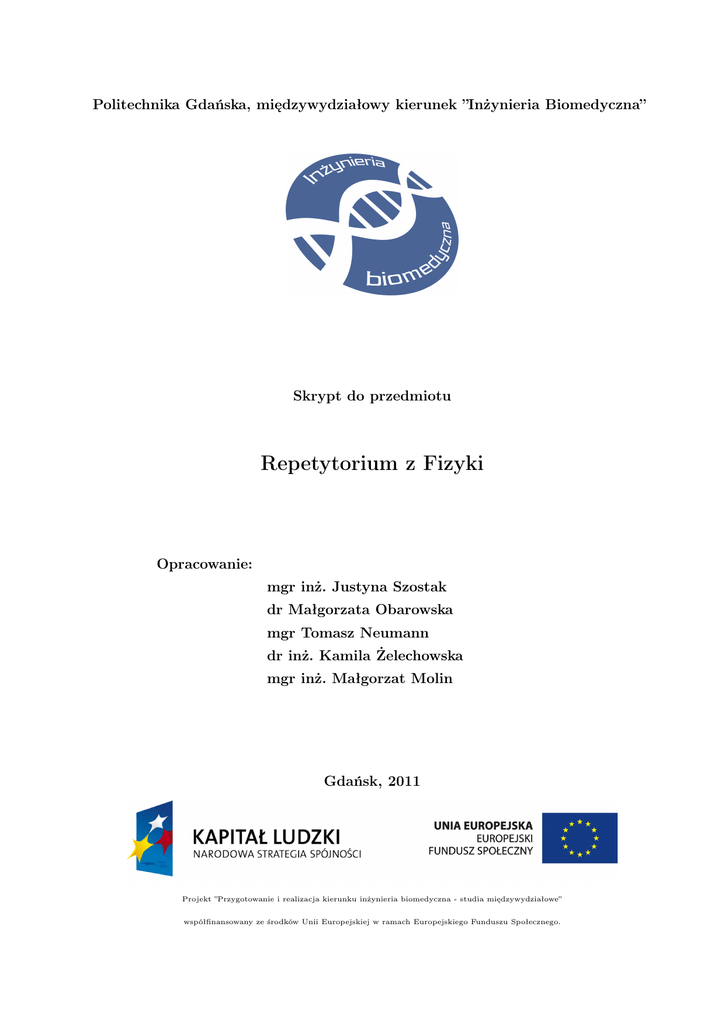 Politechnika Gdańska, międzywydziałowy kierunek "Inżynieria Biomedyczna"

Inżynieria
biomedyczna

Skrypt do przedmiotu

Repetytorium z Fizyki

Opracowanie:
mgr inż. Justyna Szostak
dr Małgorzata Obarowska
mgr Tomasz Neumann
dr inż. Kamila Żelechowska
mgr inż. Małgorzat Molin

Gdańsk, 2011

KAPITAŁ LUDZKI
NARODOWA STRATEGIA SPÓJNOŚCI

UNIA EUROPEJSKA
EUROPEJSKI
FUNDUSZ SPOŁECZNY

Projekt "Przygotowanie i realizacja kierunku inżynieria biomedyczna - studia międzywydziałowe"

współfinansowany ze środków Unii Europejskiej w ramach Europejskiego Funduszu Społecznego.